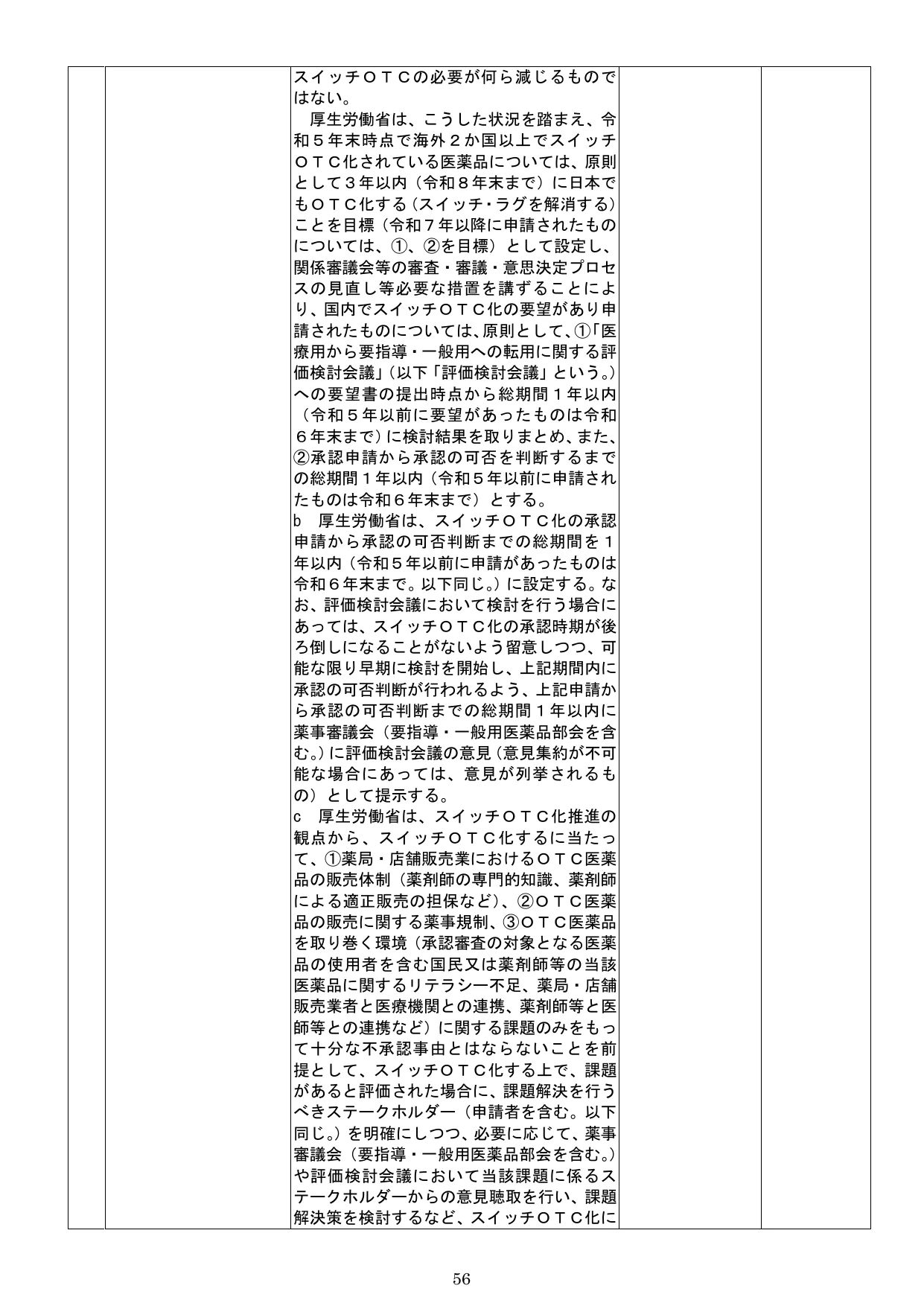 スイッチＯＴＣの必要が何ら減じるものではない。

厚生労働省は、こうした状況を踏まえ、令和５年末時点で海外２か国以上でスイッチＯＴＣ化されている医薬品については、原則として３年以内（令和８年末まで）に日本でもＯＴＣ化する（スイッチ・ラグを解消する）ことを目標（令和７年以降に申請されたものについては、①、②を目標）として設定し、関係審議会等の審査・審議・意思決定プロセスの見直し等必要な措置を講ずることにより、国内でスイッチＯＴＣ化の要望があり申請されたものについては、原則として、①「医療用から要指導・一般用への転用に関する評価検討会議」（以下「評価検討会議」という。）への要望書の提出時点から総期間１年以内（令和５年以前に要望があったものは令和６年末まで）に検討結果を取りまとめ、また、②承認申請から承認の可否を判断するまでの総期間１年以内（令和５年以前に申請されたものは令和６年末まで）とする。

b　厚生労働省は、スイッチＯＴＣ化の承認申請から承認の可否判断までの総期間を１年以内（令和５年以前に申請があったものは令和６年末まで。以下同じ。）に設定する。なお、評価検討会議において検討を行う場合にあっては、スイッチＯＴＣ化の承認時期が後ろ倒しになることがないよう留意しつつ、可能な限り早期に検討を開始し、上記期間内に承認の可否判断が行われるよう、上記申請から承認の可否判断までの総期間１年以内に薬事審議会（要指導・一般用医薬品部会を含む。）に評価検討会議の意見（意見集約が不可能な場合にあっては、意見が列挙されるもの）として提示する。

c　厚生労働省は、スイッチＯＴＣ化推進の観点から、スイッチＯＴＣ化するに当たって、①薬局・店舗販売業におけるＯＴＣ医薬品の販売体制（薬剤師の専門的知識、薬剤師による適正販売の担保など）、②ＯＴＣ医薬品の販売に関する薬事規制、③ＯＴＣ医薬品を取り巻く環境（承認審査の対象となる医薬品の使用者を含む国民又は薬剤師等の当該医薬品に関するリテラシー不足、薬局・店舗販売業者と医療機関との連携、薬剤師等と医師等との連携など）に関する課題のみをもって十分な不承認事由とはならないことを前提として、スイッチＯＴＣ化する上で、課題があると評価された場合に、課題解決を行うべきステークホルダー（申請者を含む。以下同じ。）を明確にしつつ、必要に応じて、薬事審議会（要指導・一般用医薬品部会を含む。）や評価検討会議において当該課題に係るステークホルダーからの意見聴取を行い、課題解決策を検討するなど、スイッチＯＴＣ化に

56